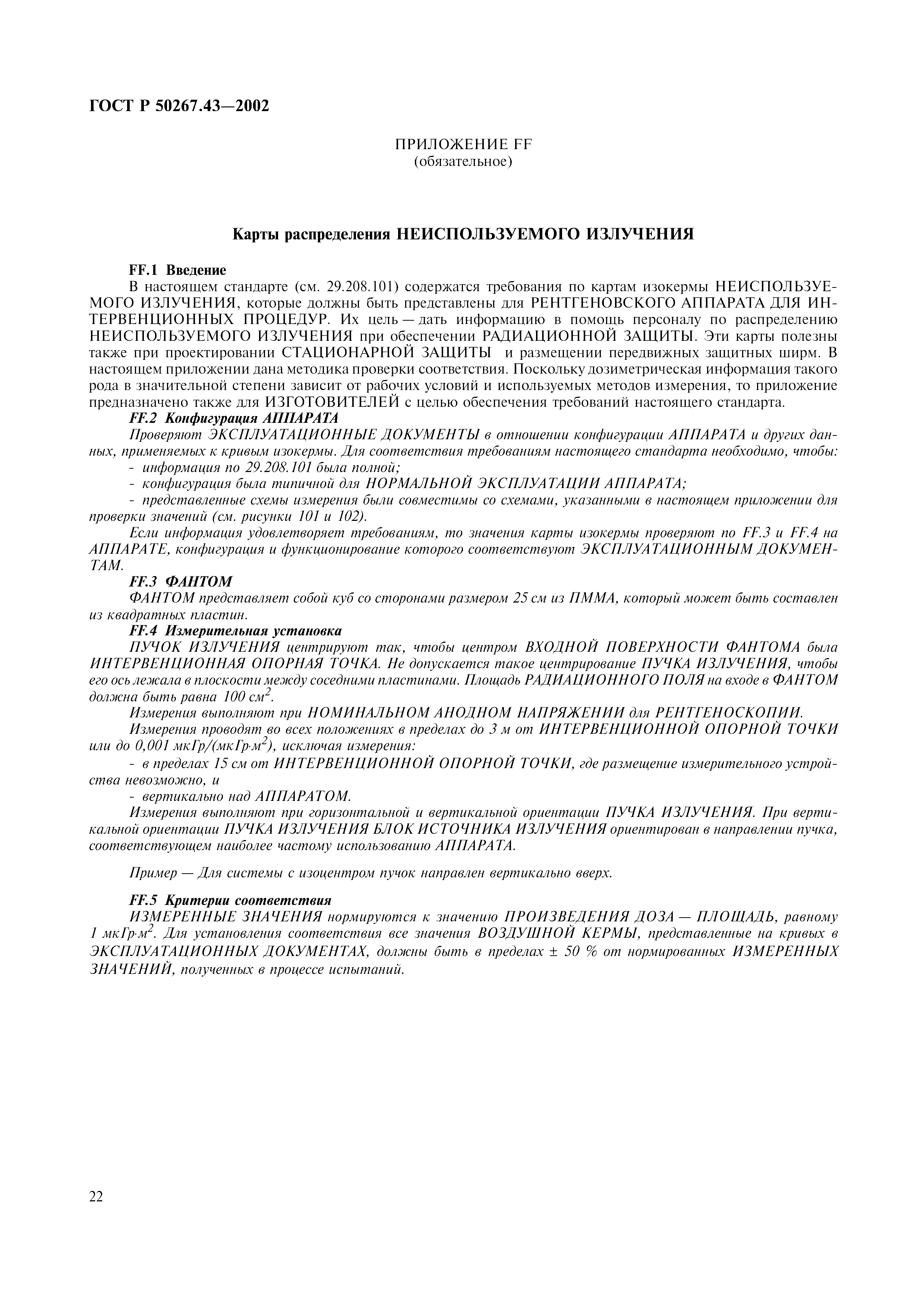 ГОСТ Р 50267.43—2002

ПРИЛОЖЕНИЕ FF
(обязательное)

Карты распределения НЕИСПОЛЬЗУЕМОГО ИЗЛУЧЕНИЯ

FF.1 Введение
В настоящем стандарте (см. 29.208.101) содержатся требования по картам изокермы НЕИСПОЛЬЗУЕМОГО ИЗЛУЧЕНИЯ, которые должны быть представлены для РЕНТГЕНОВСКОГО АППАРАТА ДЛЯ ИНТЕРВЕНЦИОННЫХ ПРОЦЕДУР. Их цель — дать информацию в помощь персоналу по распределению НЕИСПОЛЬЗУЕМОГО ИЗЛУЧЕНИЯ при обеспечении РАДИАЦИОННОЙ ЗАЩИТЫ. Эти карты полезны также при проектировании СТАЦИОНАРНОЙ ЗАЩИТЫ и размещении передвижных защитных ширм. В настоящем приложении дана методика проверки соответствия. Поскольку дозиметрическая информация такого рода в значительной степени зависит от рабочих условий и используемых методов измерения, то приложение предназначено также для ИЗГОТОВИТЕЛЕЙ с целью обеспечения требований настоящего стандарта.
FF.2 Конфигурация АППАРАТА
Проверяют ЭКСПЛУАТАЦИОННЫЕ ДОКУМЕНТЫ в отношении конфигурации АППАРАТА и других данных, применяемых к кривым изокермы. Для соответствия требованиям настоящего стандарта необходимо, чтобы:
- информация по 29.208.101 была полной;
- конфигурация была типичной для НОРМАЛЬНОЙ ЭКСПЛУАТАЦИИ АППАРАТА;
- представленные схемы измерения были совместимы со схемами, указанными в настоящем приложении для проверки значений (см. рисунки 101 и 102).
Если информация удовлетворяет требованиям, то значения карты изокермы проверяют по FF.3 и FF.4 на АППАРАТЕ, конфигурация и функционирование которого соответствуют ЭКСПЛУАТАЦИОННЫМ ДОКУМЕНТАМ.
FF.3 ФАНТОМ
ФАНТОМ представляет собой куб со сторонами размером 25 см из ПММА, который может быть составлен из квадратных пластин.
FF.4 Измерительная установка
ПУЧОК ИЗЛУЧЕНИЯ центрируют так, чтобы центром ВХОДНОЙ ПОВЕРХНОСТИ ФАНТОМА была ИНТЕРВЕНЦИОННАЯ ОПОРНАЯ ТОЧКА. Не допускается такое центрирование ПУЧКА ИЗЛУЧЕНИЯ, чтобы его ось лежала в плоскости между соседними пластинами. Площадь РАДИАЦИОННОГО ПОЛЯ на входе в ФАНТОМ должна быть равна 100 $см^2$.
Измерения выполняют при НОМИНАЛЬНОМ АНОДНОМ НАПРЯЖЕНИИ для РЕНТГЕНОСКОПИИ.
Измерения проводят во всех положениях в пределах до 3 м от ИНТЕРВЕНЦИОННОЙ ОПОРНОЙ ТОЧКИ или до 0,001 мкГр/(мкГр·$м^2$), исключая измерения:
- в пределах 15 см от ИНТЕРВЕНЦИОННОЙ ОПОРНОЙ ТОЧКИ, где размещение измерительного устройства невозможно, и
- вертикально над АППАРАТОМ.
Измерения выполняют при горизонтальной и вертикальной ориентации ПУЧКА ИЗЛУЧЕНИЯ. При вертикальной ориентации ПУЧКА ИЗЛУЧЕНИЯ БЛОК ИСТОЧНИКА ИЗЛУЧЕНИЯ ориентирован в направлении пучка, соответствующем наиболее частому использованию АППАРАТА.

Пример — Для системы с изоцентром пучок направлен вертикально вверх.

FF.5 Критерии соответствия
ИЗМЕРЕННЫЕ ЗНАЧЕНИЯ нормируются к значению ПРОИЗВЕДЕНИЯ ДОЗА — ПЛОЩАДЬ, равному 1 мкГр·$м^2$. Для установления соответствия все значения ВОЗДУШНОЙ КЕРМЫ, представленные на кривых в ЭКСПЛУАТАЦИОННЫХ ДОКУМЕНТАХ, должны быть в пределах ± 50 % от нормированных ИЗМЕРЕННЫХ ЗНАЧЕНИЙ, полученных в процессе испытаний.

22